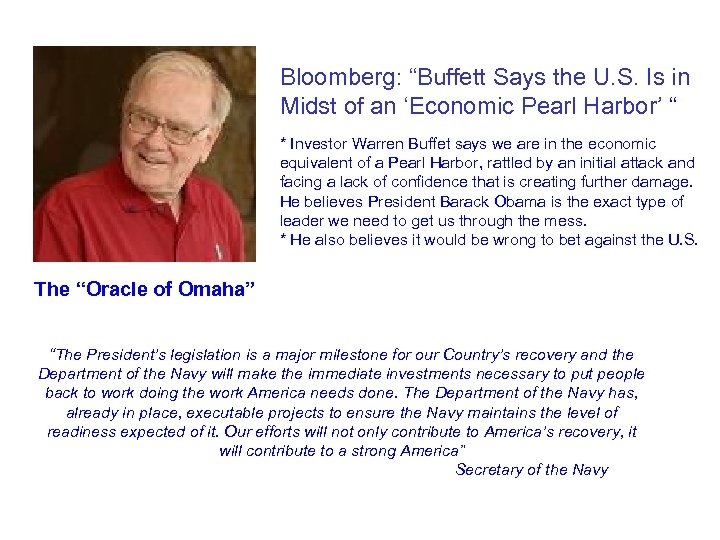 Bloomberg: “Buffett Says the U.S. Is in Midst of an ‘Economic Pearl Harbor’ “

* Investor Warren Buffet says we are in the economic equivalent of a Pearl Harbor, rattled by an initial attack and facing a lack of confidence that is creating further damage. He believes President Barack Obama is the exact type of leader we need to get us through the mess.
* He also believes it would be wrong to bet against the U.S.

The “Oracle of Omaha”

“The President’s legislation is a major milestone for our Country’s recovery and the Department of the Navy will make the immediate investments necessary to put people back to work doing the work America needs done. The Department of the Navy has, already in place, executable projects to ensure the Navy maintains the level of readiness expected of it. Our efforts will not only contribute to America’s recovery, it will contribute to a strong America”

Secretary of the Navy